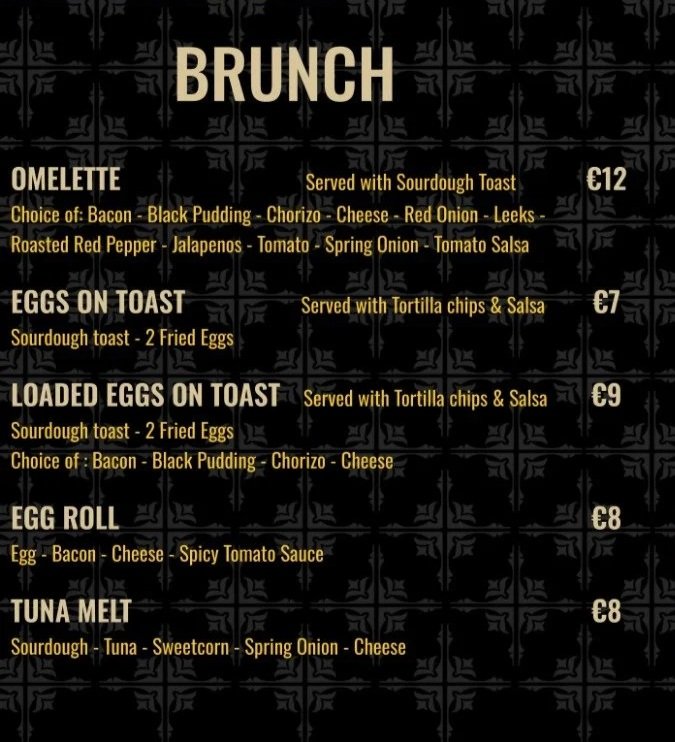 BRUNCH

OMELETTE Served with Sourdough Toast €12
Choice of: Bacon - Black Pudding - Chorizo - Cheese - Red Onion - Leeks - Roasted Red Pepper - Jalapenos - Tomato - Spring Onion - Tomato Salsa

EGGS ON TOAST Served with Tortilla chips & Salsa €7
Sourdough toast - 2 Fried Eggs

LOADED EGGS ON TOAST Served with Tortilla chips & Salsa €9
Sourdough toast - 2 Fried Eggs
Choice of : Bacon - Black Pudding - Chorizo - Cheese

EGG ROLL €8
Egg - Bacon - Cheese - Spicy Tomato Sauce

TUNA MELT €8
Sourdough - Tuna - Sweetcorn - Spring Onion - Cheese